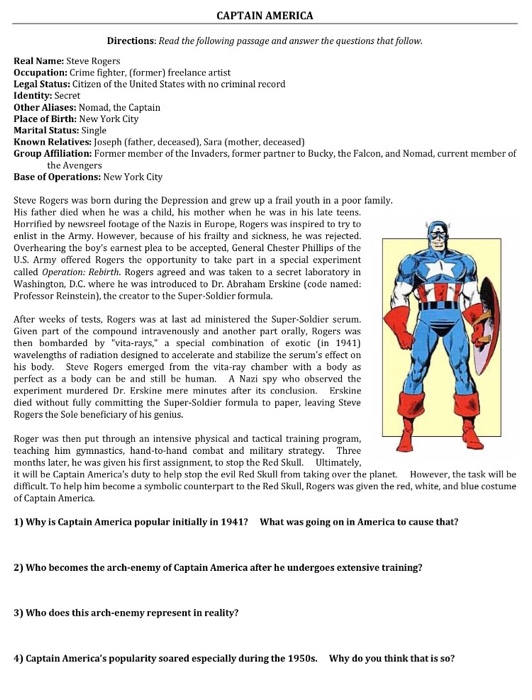 CAPTAIN AMERICA

Directions: Read the following passage and answer the questions that follow.

Real Name: Steve Rogers
Occupation: Crime fighter, (former) freelance artist
Legal Status: Citizen of the United States with no criminal record
Identity: Secret
Other Aliases: Nomad, the Captain
Place of Birth: New York City
Marital Status: Single
Known Relatives: Joseph (father, deceased), Sara (mother, deceased)
Group Affiliation: Former member of the Invaders, former partner to Bucky, the Falcon, and Nomad, current member of the Avengers
Base of Operations: New York City

Steve Rogers was born during the Depression and grew up a frail youth in a poor family. His father died when he was a child, his mother when he was in his late teens. Horrified by newsreel footage of the Nazis in Europe, Rogers was inspired to try to enlist in the Army. However, because of his frailty and sickness, he was rejected. Overhearing the boy's earnest plea to be accepted, General Chester Phillips of the U.S. Army offered Rogers the opportunity to take part in a special experiment called Operation: Rebirth. Rogers agreed and was taken to a secret laboratory in Washington, D.C. where he was introduced to Dr. Abraham Erskine (code named: Professor Reinstein), the creator to the Super-Soldier formula.

After weeks of tests, Rogers was at last ad ministered the Super-Soldier serum. Given part of the compound intravenously and another part orally, Rogers was then bombarded by "vita-rays," a special combination of exotic (in 1941) wavelengths of radiation designed to accelerate and stabilize the serum's effect on his body. Steve Rogers emerged from the vita-ray chamber with a body as perfect as a body can be and still be human. A Nazi spy who observed the experiment murdered Dr. Erskine mere minutes after its conclusion. Erskine died without fully committing the Super-Soldier formula to paper, leaving Steve Rogers the Sole beneficiary of his genius.

Roger was then put through an intensive physical and tactical training program, teaching him gymnastics, hand-to-hand combat and military strategy. Three months later, he was given his first assignment, to stop the Red Skull. Ultimately, it will be Captain America's duty to help stop the evil Red Skull from taking over the planet. However, the task will be difficult. To help him become a symbolic counterpart to the Red Skull, Rogers was given the red, white, and blue costume of Captain America.

1) Why is Captain America popular initially in 1941? What was going on in America to cause that?

2) Who becomes the arch-enemy of Captain America after he undergoes extensive training?

3) Who does this arch-enemy represent in reality?

4) Captain America's popularity soared especially during the 1950s. Why do you think that is so?